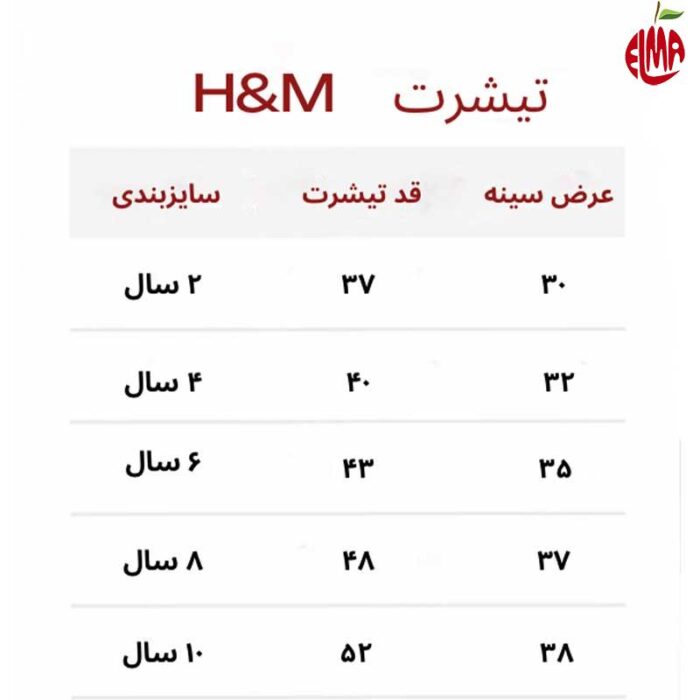 ELMA

تیشرت H&M

| عرض سینه | قد تیشرت | سایزبندی |
|---|---|---|
| ۳۰ | ۳۷ | ۲ سال |
| ۳۲ | ۴۰ | ۴ سال |
| ۳۵ | ۴۳ | ۶ سال |
| ۳۷ | ۴۸ | ۸ سال |
| ۳۸ | ۵۲ | ۱۰ سال |